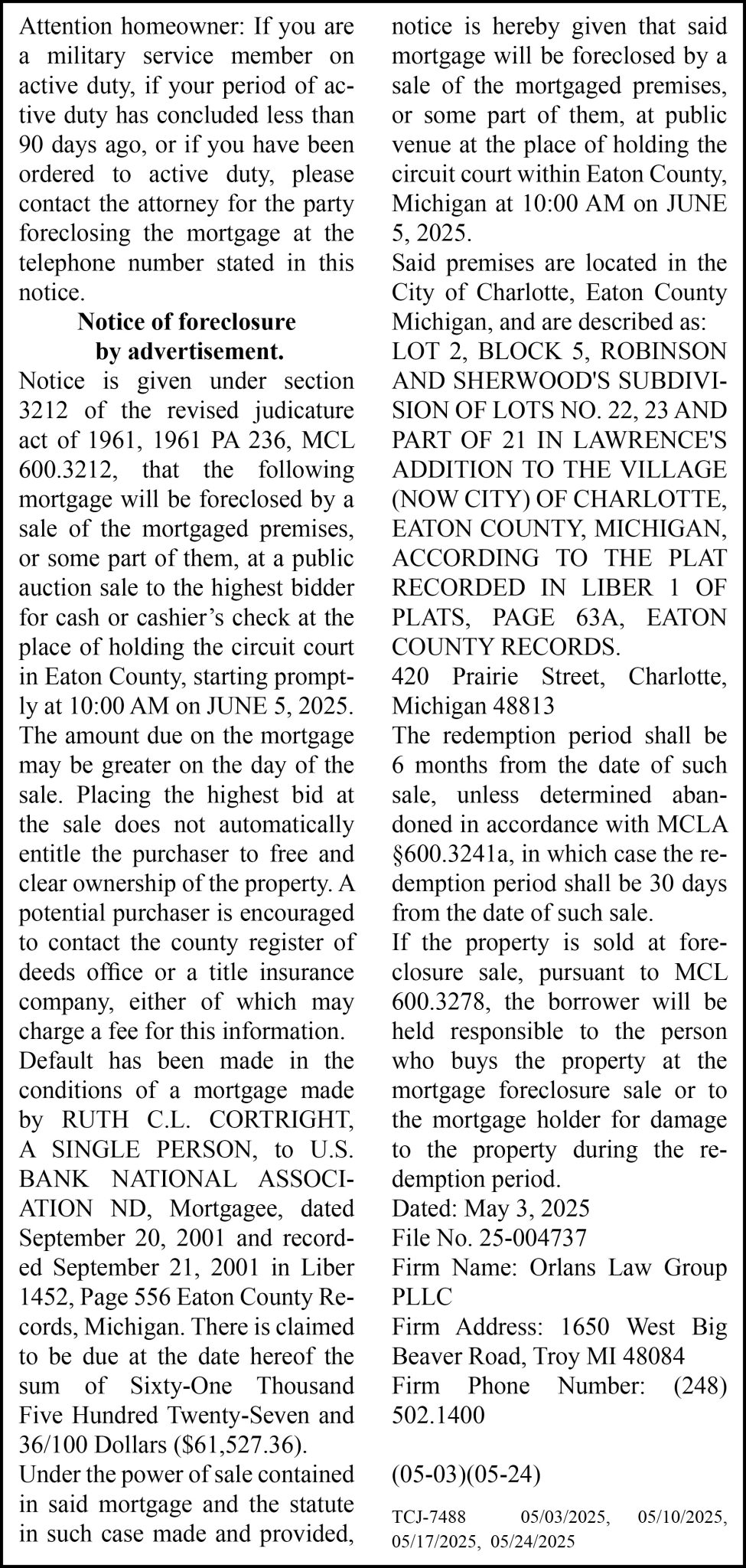 Attention homeowner: If you are a military service member on active duty, if your period of active duty has concluded less than 90 days ago, or if you have been ordered to active duty, please contact the attorney for the party foreclosing the mortgage at the telephone number stated in this notice.

Notice of foreclosure by advertisement.

Notice is given under section 3212 of the revised judicature act of 1961, 1961 PA 236, MCL 600.3212, that the following mortgage will be foreclosed by a sale of the mortgaged premises, or some part of them, at a public auction sale to the highest bidder for cash or cashier's check at the place of holding the circuit court in Eaton County, starting promptly at 10:00 AM on JUNE 5, 2025. The amount due on the mortgage may be greater on the day of the sale. Placing the highest bid at the sale does not automatically entitle the purchaser to free and clear ownership of the property. A potential purchaser is encouraged to contact the county register of deeds office or a title insurance company, either of which may charge a fee for this information.

Default has been made in the conditions of a mortgage made by RUTH C.L. CORTRIGHT, A SINGLE PERSON, to U.S. BANK NATIONAL ASSOCIATION ND, Mortgagee, dated September 20, 2001 and recorded September 21, 2001 in Liber 1452, Page 556 Eaton County Records, Michigan. There is claimed to be due at the date hereof the sum of Sixty-One Thousand Five Hundred Twenty-Seven and 36/100 Dollars ($61,527.36).

Under the power of sale contained in said mortgage and the statute in such case made and provided, notice is hereby given that said mortgage will be foreclosed by a sale of the mortgaged premises, or some part of them, at public venue at the place of holding the circuit court within Eaton County, Michigan at 10:00 AM on JUNE 5, 2025.

Said premises are located in the City of Charlotte, Eaton County Michigan, and are described as:

LOT 2, BLOCK 5, ROBINSON AND SHERWOOD'S SUBDIVISION OF LOTS NO. 22, 23 AND PART OF 21 IN LAWRENCE'S ADDITION TO THE VILLAGE (NOW CITY) OF CHARLOTTE, EATON COUNTY, MICHIGAN, ACCORDING TO THE PLAT RECORDED IN LIBER 1 OF PLATS, PAGE 63A, EATON COUNTY RECORDS.

420 Prairie Street, Charlotte, Michigan 48813

The redemption period shall be 6 months from the date of such sale, unless determined abandoned in accordance with MCLA §600.3241a, in which case the redemption period shall be 30 days from the date of such sale.

If the property is sold at foreclosure sale, pursuant to MCL 600.3278, the borrower will be held responsible to the person who buys the property at the mortgage foreclosure sale or to the mortgage holder for damage to the property during the redemption period.

Dated: May 3, 2025
File No. 25-004737
Firm Name: Orlans Law Group PLLC
Firm Address: 1650 West Big Beaver Road, Troy MI 48084
Firm Phone Number: (248) 502.1400

(05-03)(05-24)

TCJ-7488 05/03/2025, 05/10/2025, 05/17/2025, 05/24/2025